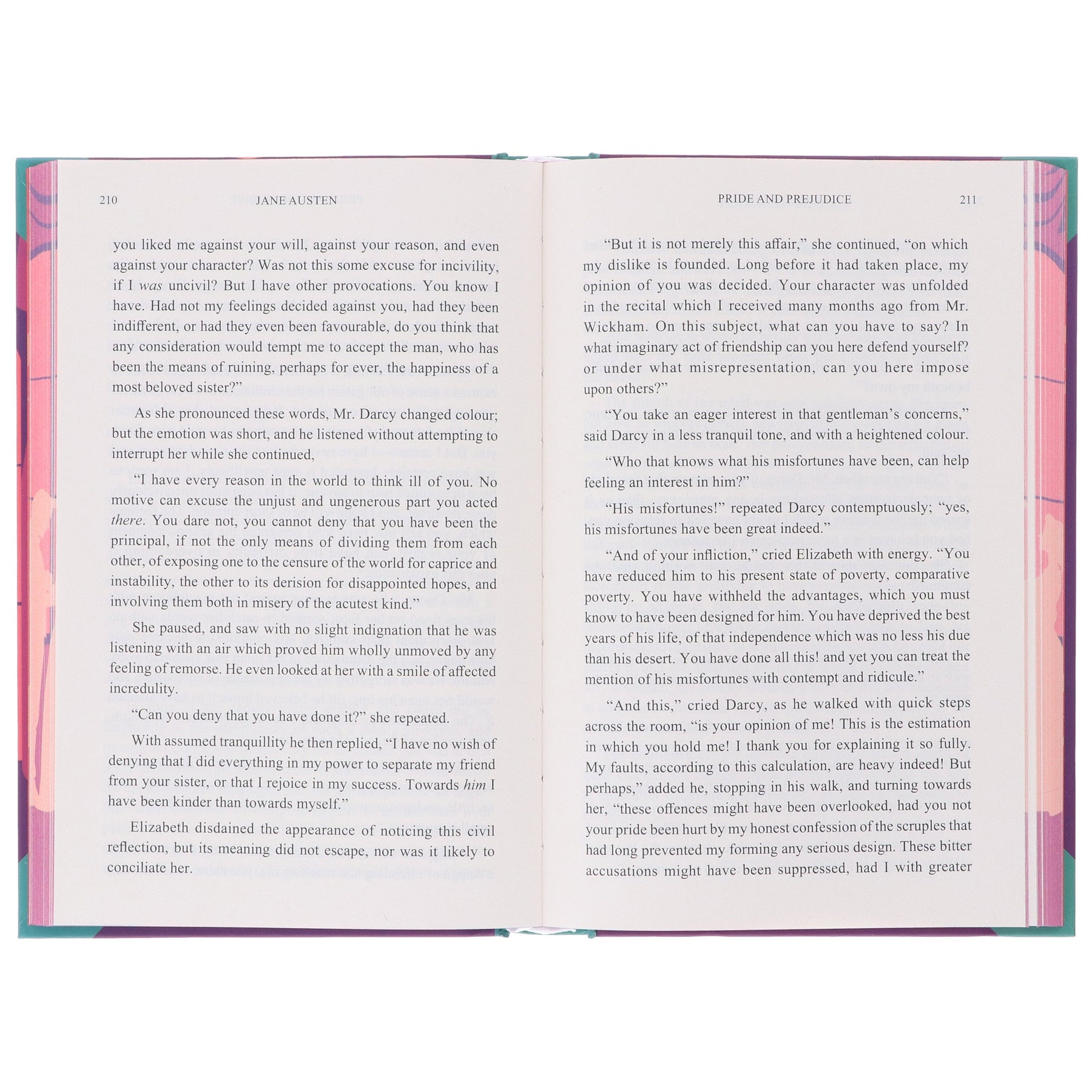 210 JANE AUSTEN

you liked me against your will, against your reason, and even against your character? Was not this some excuse for incivility, if I was uncivil? But I have other provocations. You know I have. Had not my feelings decided against you, had they been indifferent, or had they even been favourable, do you think that any consideration would tempt me to accept the man, who has been the means of ruining, perhaps for ever, the happiness of a most beloved sister?"

As she pronounced these words, Mr. Darcy changed colour; but the emotion was short, and he listened without attempting to interrupt her while she continued,

"I have every reason in the world to think ill of you. No motive can excuse the unjust and ungenerous part you acted there. You dare not, you cannot deny that you have been the principal, if not the only means of dividing them from each other, of exposing one to the censure of the world for caprice and instability, the other to its derision for disappointed hopes, and involving them both in misery of the acutest kind."

She paused, and saw with no slight indignation that he was listening with an air which proved him wholly unmoved by any feeling of remorse. He even looked at her with a smile of affected incredulity.

"Can you deny that you have done it?" she repeated.

With assumed tranquillity he then replied, "I have no wish of denying that I did everything in my power to separate my friend from your sister, or that I rejoice in my success. Towards him I have been kinder than towards myself."

Elizabeth disdained the appearance of noticing this civil reflection, but its meaning did not escape, nor was it likely to conciliate her.

PRIDE AND PREJUDICE 211

"But it is not merely this affair," she continued, "on which my dislike is founded. Long before it had taken place, my opinion of you was decided. Your character was unfolded in the recital which I received many months ago from Mr. Wickham. On this subject, what can you have to say? In what imaginary act of friendship can you here defend yourself? or under what misrepresentation, can you here impose upon others?"

"You take an eager interest in that gentleman's concerns," said Darcy in a less tranquil tone, and with a heightened colour.

"Who that knows what his misfortunes have been, can help feeling an interest in him?"

"His misfortunes!" repeated Darcy contemptuously; "yes, his misfortunes have been great indeed."

"And of your infliction," cried Elizabeth with energy. "You have reduced him to his present state of poverty, comparative poverty. You have withheld the advantages, which you must know to have been designed for him. You have deprived the best years of his life, of that independence which was no less his due than his desert. You have done all this! and yet you can treat the mention of his misfortunes with contempt and ridicule."

"And this," cried Darcy, as he walked with quick steps across the room, "is your opinion of me! This is the estimation in which you hold me! I thank you for explaining it so fully. My faults, according to this calculation, are heavy indeed! But perhaps," added he, stopping in his walk, and turning towards her, "these offences might have been overlooked, had you not your pride been hurt by my honest confession of the scruples that had long prevented my forming any serious design. These bitter accusations might have been suppressed, had I with greater